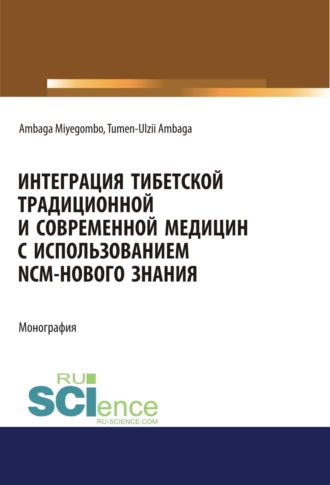 Ambaga Miyegombo, Tumen-Ulzii Ambaga

ИНТЕГРАЦИЯ ТИБЕТСКОЙ ТРАДИЦИОННОЙ И СОВРЕМЕННОЙ МЕДИЦИН С ИСПОЛЬЗОВАНИЕМ NCM-НОВОГО ЗНАНИЯ

Монография

RU
SCIence
RU-SCIENCE.COM